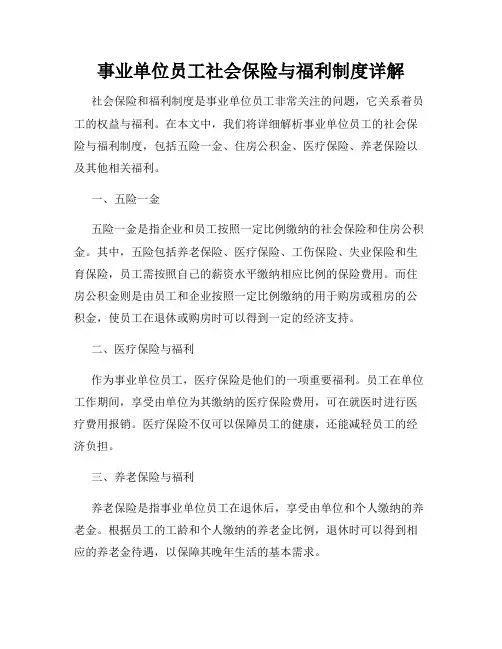 事业单位员工社会保险与福利制度详解

社会保险和福利制度是事业单位员工非常关注的问题，它关系着员工的权益与福利。在本文中，我们将详细解析事业单位员工的社会保险与福利制度，包括五险一金、住房公积金、医疗保险、养老保险以及其他相关福利。

一、五险一金

五险一金是指企业和员工按照一定比例缴纳的社会保险和住房公积金。其中，五险包括养老保险、医疗保险、工伤保险、失业保险和生育保险，员工需按照自己的薪资水平缴纳相应比例的保险费用。而住房公积金则是由员工和企业按照一定比例缴纳的用于购房或租房的公积金，使员工在退休或购房时可以得到一定的经济支持。

二、医疗保险与福利

作为事业单位员工，医疗保险是他们的一项重要福利。员工在单位工作期间，享受由单位为其缴纳的医疗保险费用，可在就医时进行医疗费用报销。医疗保险不仅可以保障员工的健康，还能减轻员工的经济负担。

三、养老保险与福利

养老保险是指事业单位员工在退休后，享受由单位和个人缴纳的养老金。根据员工的工龄和个人缴纳的养老金比例，退休时可以得到相应的养老金待遇，以保障其晚年生活的基本需求。